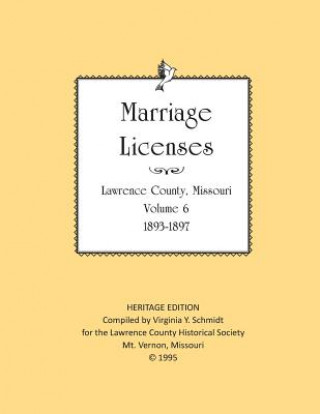 Marriage Licenses

Lawrence County, Missouri
Volume 6
1893-1897

HERITAGE EDITION
Compiled by Virginia Y. Schmidt
for the Lawrence County Historical Society
Mt. Vernon, Missouri
© 1995